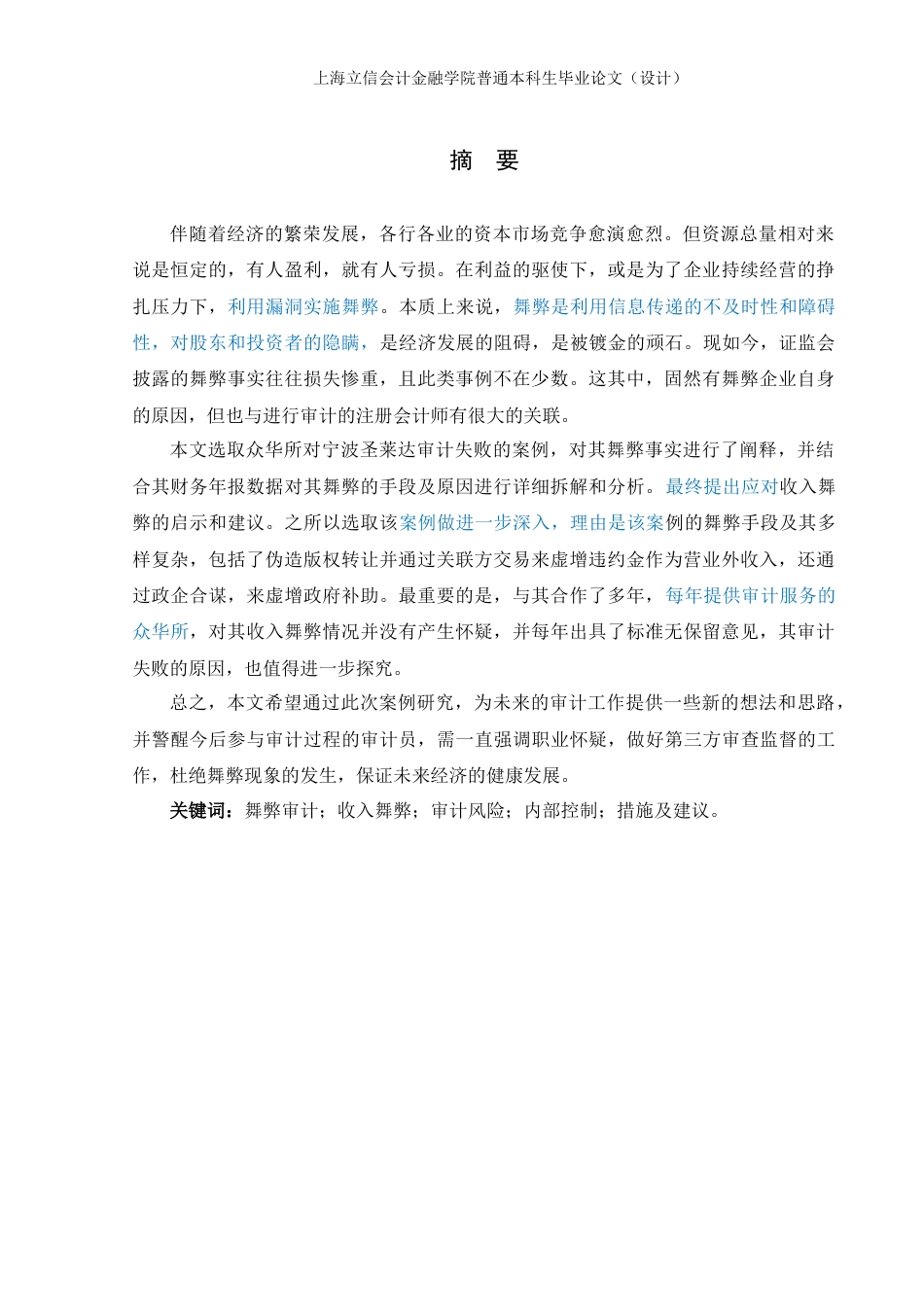 上海立信会计金融学院普通本科生毕业论文（设计）

摘 要

伴随着经济的繁荣发展，各行各业的资本市场竞争愈演愈烈。但资源总量相对来说是恒定的，有人盈利，就有人亏损。在利益的驱使下，或是为了企业持续经营的挣扎压力下，利用漏洞实施舞弊。本质上来说，舞弊是利用信息传递的不及时性和障碍性，对股东和投资者的隐瞒，是经济发展的阻碍，是被镀金的顽石。现如今，证监会披露的舞弊事实往往损失惨重，且此类事例不在少数。这其中，固然有舞弊企业自身的原因，但也与进行审计的注册会计师有很大的关联。

本文选取众华所对宁波圣莱达审计失败的案例，对其舞弊事实进行了阐释，并结合其财务年报数据对其舞弊的手段及原因进行详细拆解和分析。最终提出应对收入舞弊的启示和建议。之所以选取该案例做进一步深入，理由是该案例的舞弊手段及其多样复杂，包括了伪造版权转让并通过关联方交易来虚增违约金作为营业外收入，还通过政企合谋，来虚增政府补助。最重要的是，与其合作了多年，每年提供审计服务的众华所，对其收入舞弊情况并没有产生怀疑，并每年出具了标准无保留意见，其审计失败的原因，也值得进一步探究。

总之，本文希望通过此次案例研究，为未来的审计工作提供一些新的想法和思路，并警醒今后参与审计过程的审计员，需一直强调职业怀疑，做好第三方审查监督的工作，杜绝舞弊现象的发生，保证未来经济的健康发展。

关键词：舞弊审计；收入舞弊；审计风险；内部控制；措施及建议。